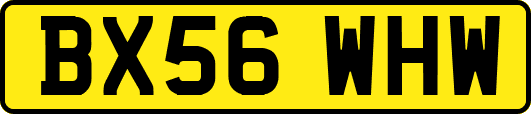 BX56 WHW